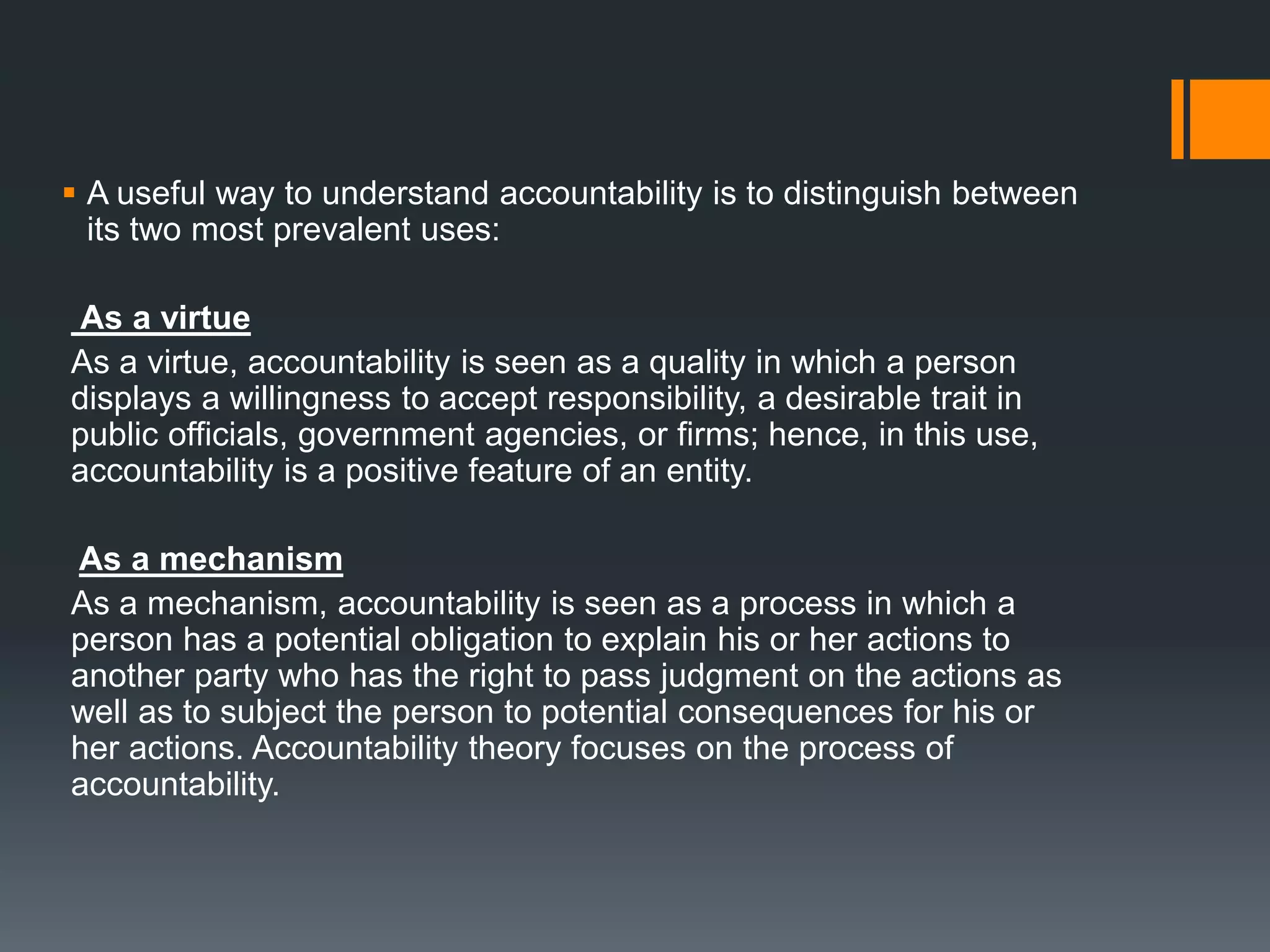 ▪ A useful way to understand accountability is to distinguish between its two most prevalent uses:

As a virtue
As a virtue, accountability is seen as a quality in which a person displays a willingness to accept responsibility, a desirable trait in public officials, government agencies, or firms; hence, in this use, accountability is a positive feature of an entity.

As a mechanism
As a mechanism, accountability is seen as a process in which a person has a potential obligation to explain his or her actions to another party who has the right to pass judgment on the actions as well as to subject the person to potential consequences for his or her actions. Accountability theory focuses on the process of accountability.